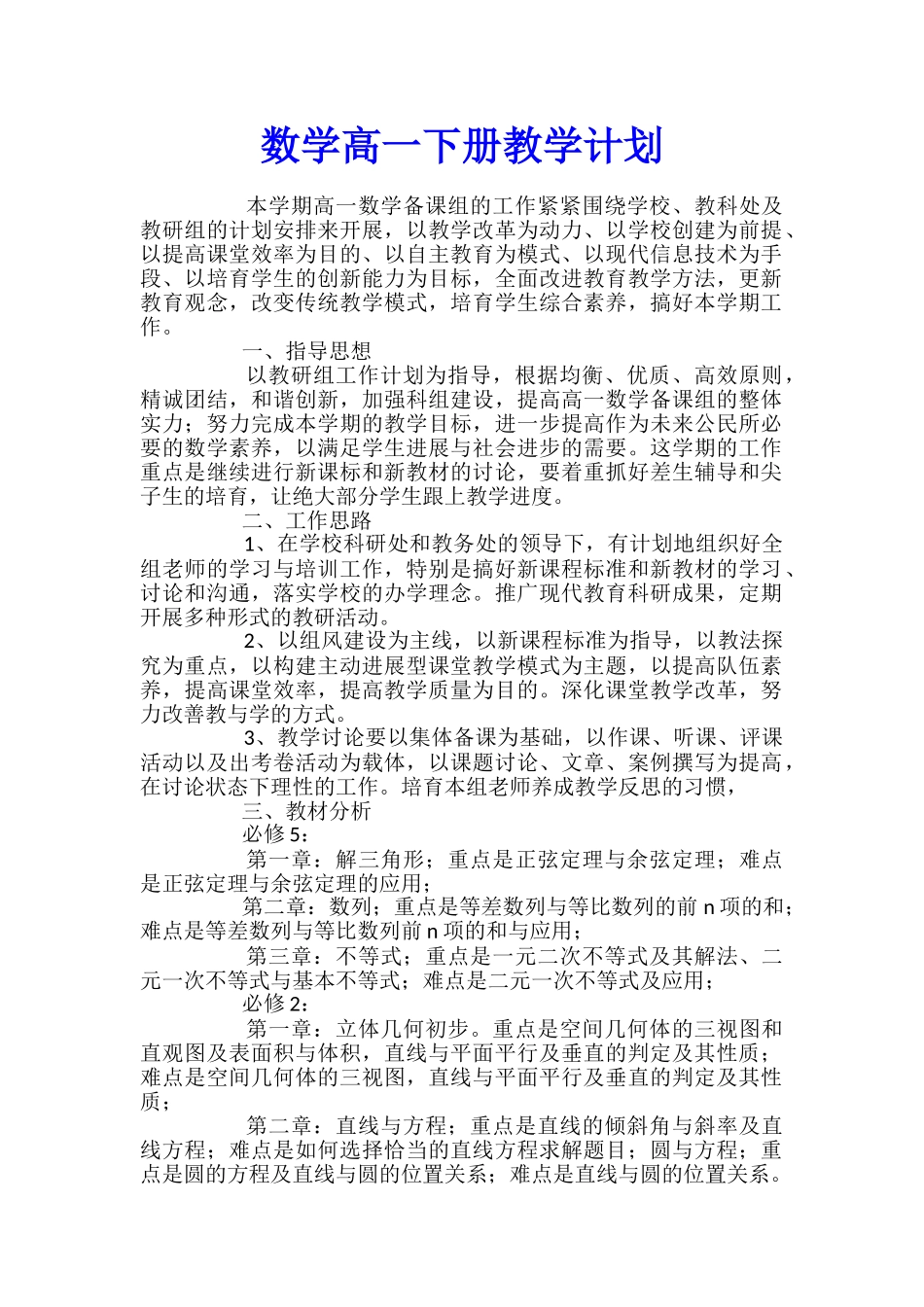 数学高一下册教学计划

本学期高一数学备课组的工作紧紧围绕学校、教科处及教研组的计划安排来开展，以教学改革为动力、以学校创建为前提、以提高课堂效率为目的、以自主教育为模式、以现代信息技术为手段、以培育学生的创新能力为目标，全面改进教育教学方法，更新教育观念，改变传统教学模式，培育学生综合素养，搞好本学期工作。

一、指导思想

以教研组工作计划为指导，根据均衡、优质、高效原则，精诚团结，和谐创新，加强科组建设，提高高一数学备课组的整体实力；努力完成本学期的教学目标，进一步提高作为未来公民所必要的数学素养，以满足学生进展与社会进步的需要。这学期的工作重点是继续进行新课标和新教材的讨论，要着重抓好差生辅导和尖子生的培育，让绝大部分学生跟上教学进度。

二、工作思路

1、在学校科研处和教务处的领导下，有计划地组织好全组老师的学习与培训工作，特别是搞好新课程标准和新教材的学习、讨论和沟通，落实学校的办学理念。推广现代教育科研成果，定期开展多种形式的教研活动。

2、以组风建设为主线，以新课程标准为指导，以教法探究为重点，以构建主动进展型课堂教学模式为主题，以提高队伍素养，提高课堂效率，提高教学质量为目的。深化课堂教学改革，努力改善教与学的方式。

3、教学讨论要以集体备课为基础，以作课、听课、评课活动以及出考卷活动为载体，以课题讨论、文章、案例撰写为提高，在讨论状态下理性的工作。培育本组老师养成教学反思的习惯，

三、教材分析

必修 5：

第一章：解三角形；重点是正弦定理与余弦定理；难点是正弦定理与余弦定理的应用；

第二章：数列；重点是等差数列与等比数列的前 n 项的和；难点是等差数列与等比数列前 n 项的和与应用；

第三章：不等式；重点是一元二次不等式及其解法、二元一次不等式与基本不等式；难点是二元一次不等式及应用；

必修 2：

第一章：立体几何初步。重点是空间几何体的三视图和直观图及表面积与体积，直线与平面平行及垂直的判定及其性质；难点是空间几何体的三视图，直线与平面平行及垂直的判定及其性质；

第二章：直线与方程；重点是直线的倾斜角与斜率及直线方程；难点是如何选择恰当的直线方程求解题目；圆与方程；重点是圆的方程及直线与圆的位置关系；难点是直线与圆的位置关系。